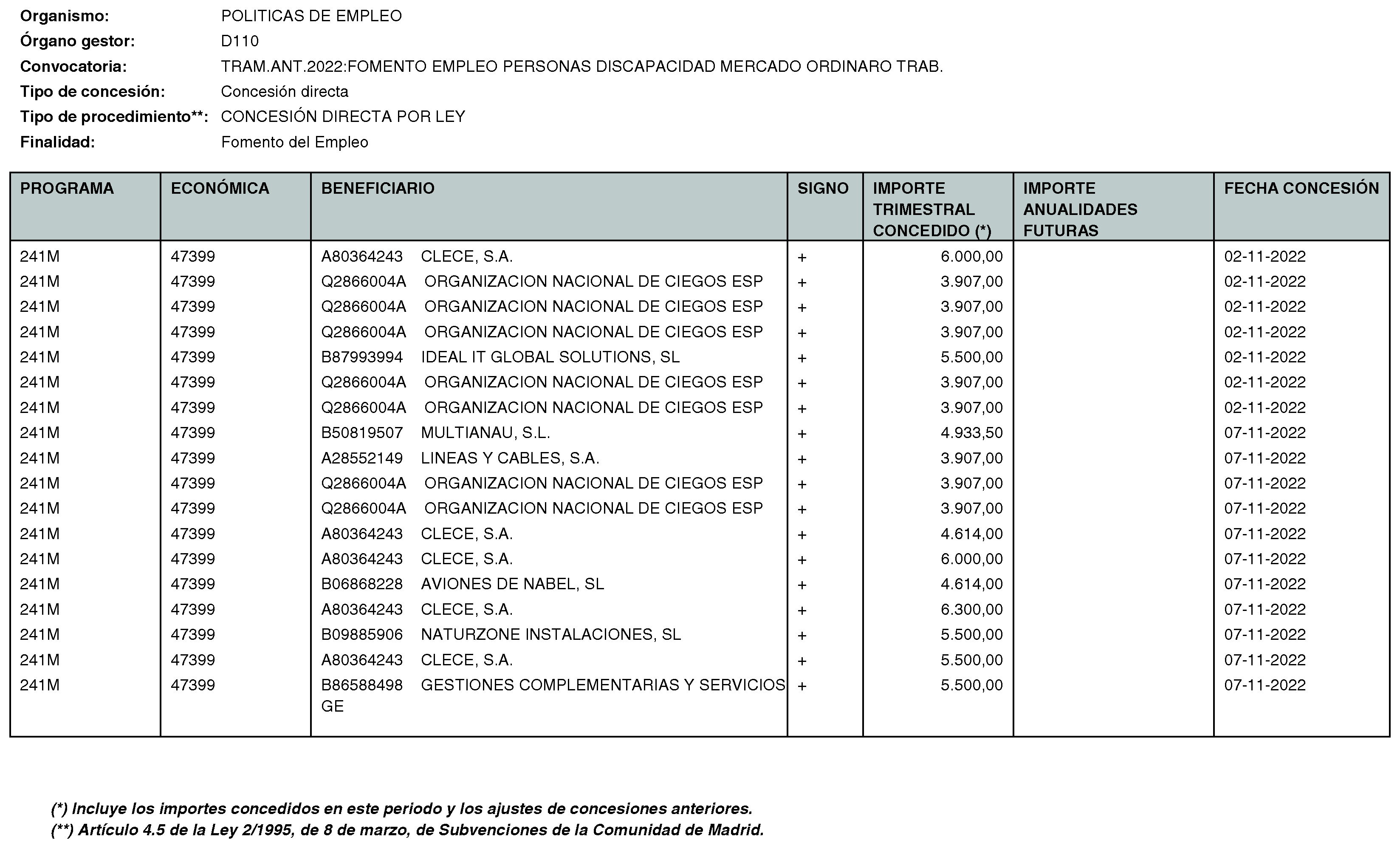 Organismo: POLITICAS DE EMPLEO
Órgano gestor: D110
Convocatoria: TRAM.ANT.2022:FOMENTO EMPLEO PERSONAS DISCAPACIDAD MERCADO ORDINARO TRAB.
Tipo de concesión: Concesión directa
Tipo de procedimiento**: CONCESIÓN DIRECTA POR LEY
Finalidad: Fomento del Empleo

| PROGRAMA | ECONÓMICA | BENEFICIARIO | SIGNO | IMPORTE TRIMESTRAL CONCEDIDO (*) | IMPORTE ANUALIDADES FUTURAS | FECHA CONCESIÓN |
|---|---|---|---|---|---|---|
| 241M | 47399 | A80364243 CLECE, S.A. | + | 6.000,00 | | 02-11-2022 |
| 241M | 47399 | Q2866004A ORGANIZACION NACIONAL DE CIEGOS ESP | + | 3.907,00 | | 02-11-2022 |
| 241M | 47399 | Q2866004A ORGANIZACION NACIONAL DE CIEGOS ESP | + | 3.907,00 | | 02-11-2022 |
| 241M | 47399 | Q2866004A ORGANIZACION NACIONAL DE CIEGOS ESP | + | 3.907,00 | | 02-11-2022 |
| 241M | 47399 | B87993994 IDEAL IT GLOBAL SOLUTIONS, SL | + | 5.500,00 | | 02-11-2022 |
| 241M | 47399 | Q2866004A ORGANIZACION NACIONAL DE CIEGOS ESP | + | 3.907,00 | | 02-11-2022 |
| 241M | 47399 | Q2866004A ORGANIZACION NACIONAL DE CIEGOS ESP | + | 3.907,00 | | 02-11-2022 |
| 241M | 47399 | B50819507 MULTIANAU, S.L. | + | 4.933,50 | | 07-11-2022 |
| 241M | 47399 | A28552149 LINEAS Y CABLES, S.A. | + | 3.907,00 | | 07-11-2022 |
| 241M | 47399 | Q2866004A ORGANIZACION NACIONAL DE CIEGOS ESP | + | 3.907,00 | | 07-11-2022 |
| 241M | 47399 | Q2866004A ORGANIZACION NACIONAL DE CIEGOS ESP | + | 3.907,00 | | 07-11-2022 |
| 241M | 47399 | A80364243 CLECE, S.A. | + | 4.614,00 | | 07-11-2022 |
| 241M | 47399 | A80364243 CLECE, S.A. | + | 6.000,00 | | 07-11-2022 |
| 241M | 47399 | B06868228 AVIONES DE NABEL, SL | + | 4.614,00 | | 07-11-2022 |
| 241M | 47399 | A80364243 CLECE, S.A. | + | 6.300,00 | | 07-11-2022 |
| 241M | 47399 | B09885906 NATURZONE INSTALACIONES, SL | + | 5.500,00 | | 07-11-2022 |
| 241M | 47399 | A80364243 CLECE, S.A. | + | 5.500,00 | | 07-11-2022 |
| 241M | 47399 | B86588498 GESTIONES COMPLEMENTARIAS Y SERVICIOS GE | + | 5.500,00 | | 07-11-2022 |

(*) Incluye los importes concedidos en este periodo y los ajustes de concesiones anteriores.
(**) Artículo 4.5 de la Ley 2/1995, de 8 de marzo, de Subvenciones de la Comunidad de Madrid.